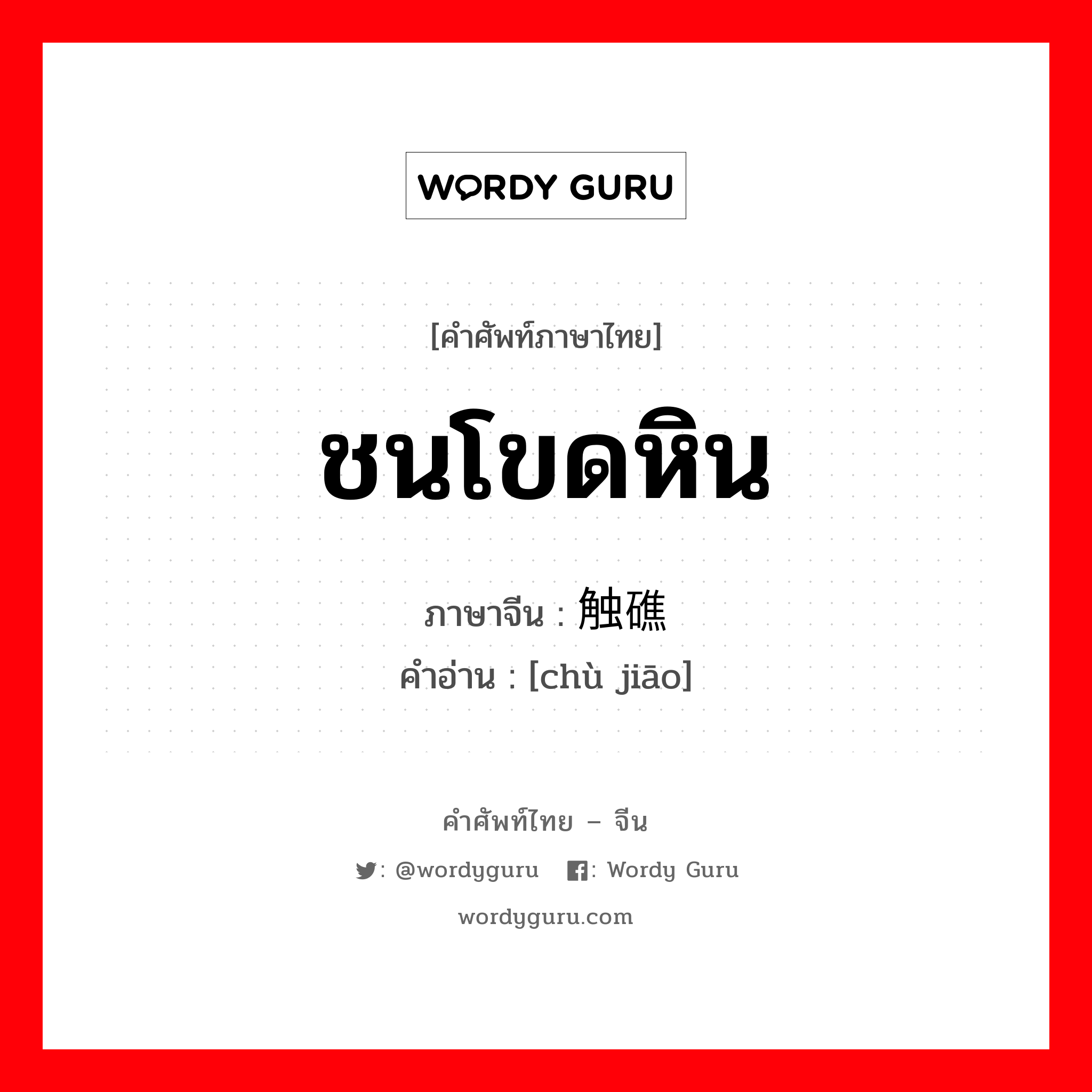 WORDY GURU

[คำศัพท์ภาษาไทย]

ชนโขดหิน

ภาษาจีน : 触礁
คำอ่าน : [chù jiāo]

คำศัพท์ไทย – จีน
: @wordyguru : Wordy Guru
wordyguru.com